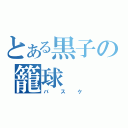 とある黒子の籠球
バスケ